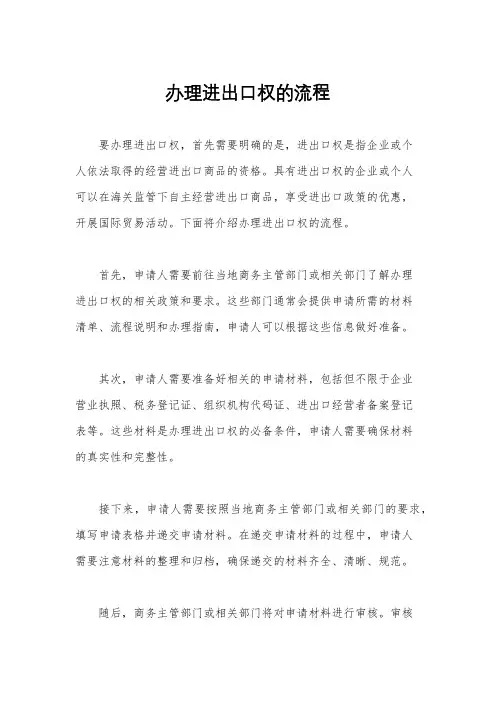 办理进出口权的流程

要办理进出口权，首先需要明确的是，进出口权是指企业或个人依法取得的经营进出口商品的资格。具有进出口权的企业或个人可以在海关监管下自主经营进出口商品，享受进出口政策的优惠，开展国际贸易活动。下面将介绍办理进出口权的流程。

首先，申请人需要前往当地商务主管部门或相关部门了解办理进出口权的相关政策和要求。这些部门通常会提供申请所需的材料清单、流程说明和办理指南，申请人可以根据这些信息做好准备。

其次，申请人需要准备好相关的申请材料，包括但不限于企业营业执照、税务登记证、组织机构代码证、进出口经营者备案登记表等。这些材料是办理进出口权的必备条件，申请人需要确保材料的真实性和完整性。

接下来，申请人需要按照当地商务主管部门或相关部门的要求，填写申请表格并递交申请材料。在递交申请材料的过程中，申请人需要注意材料的整理和归档，确保递交的材料齐全、清晰、规范。

随后，商务主管部门或相关部门将对申请材料进行审核。审核